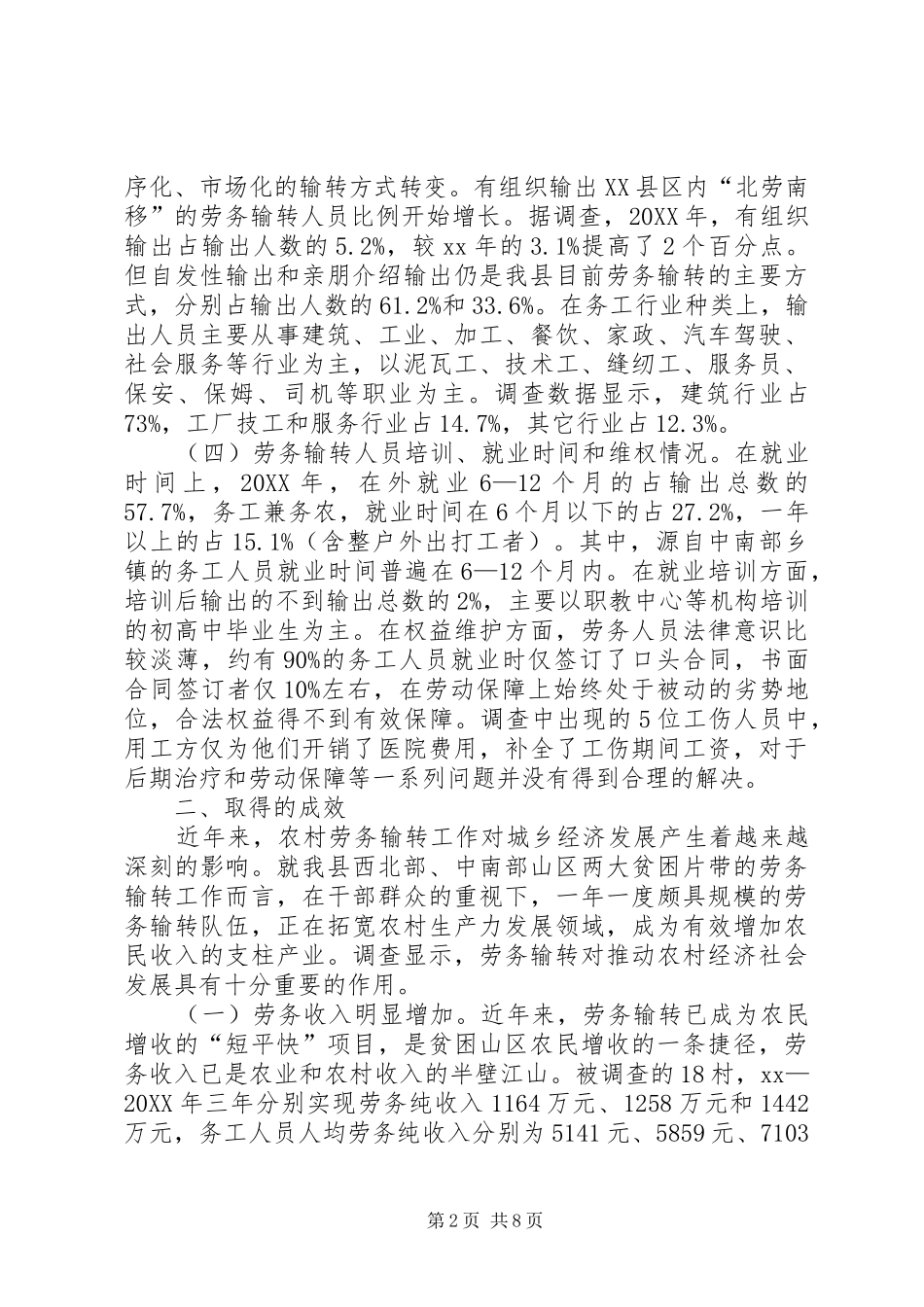 序化、市场化的输转方式转变。有组织输出XX县区内“北劳南移”的劳务输转人员比例开始增长。据调查，20XX年，有组织输出占输出人数的5.2%，较xx年的3.1%提高了2个百分点。但自发性输出和亲朋介绍输出仍是我县目前劳务输转的主要方式，分别占输出人数的61.2%和33.6%。在务工行业种类上，输出人员主要从事建筑、工业、加工、餐饮、家政、汽车驾驶、社会服务等行业为主，以泥瓦工、技术工、缝纫工、服务员、保安、保姆、司机等职业为主。调查数据显示，建筑行业占73%，工厂技工和服务行业占14.7%，其它行业占12.3%。

（四）劳务输转人员培训、就业时间和维权情况。在就业时间上，20XX年，在外就业6—12个月的占输出总数的57.7%，务工兼务农，就业时间在6个月以下的占27.2%，一年以上的占15.1%（含整户外出打工者）。其中，源自中南部乡镇的务工人员就业时间普遍在6—12个月内。在就业培训方面，培训后输出的不到输出总数的2%，主要以职教中心等机构培训的初高中毕业生为主。在权益维护方面，劳务人员法律意识比较淡薄，约有90%的务工人员就业时仅签订了口头合同，书面合同签订者仅10%左右，在劳动保障上始终处于被动的劣势地位，合法权益得不到有效保障。调查中出现的5位工伤人员中，用工方仅为他们开销了医院费用，补全了工伤期间工资，对于后期治疗和劳动保障等一系列问题并没有得到合理的解决。

二、取得的成效

近年来，农村劳务输转工作对城乡经济发展产生着越来越深刻的影响。就我县西北部、中南部山区两大贫困片带的劳务输转工作而言，在干部群众的重视下，一年一度颇具规模的劳务输转队伍，正在拓宽农村生产力发展领域，成为有效增加农民收入的支柱产业。调查显示，劳务输转对推动农村经济社会发展具有十分重要的作用。

（一）劳务收入明显增加。近年来，劳务输转已成为农民增收的“短平快”项目，是贫困山区农民增收的一条捷径，劳务收入已是农业和农村收入的半壁江山。被调查的18村，xx—20XX年三年分别实现劳务纯收入1164万元、1258万元和1442万元，务工人员人均劳务纯收入分别为5141元、5859元、7103

第2页 共8页